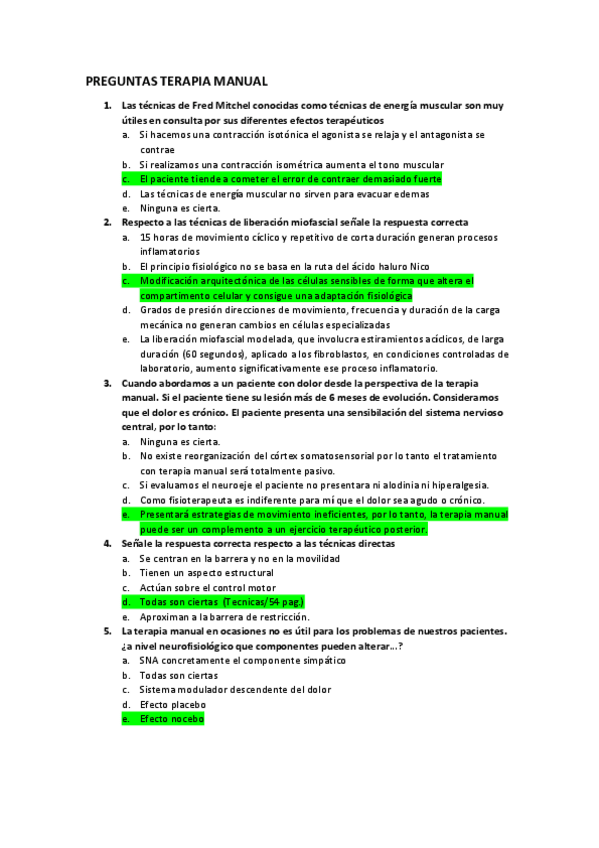 PREGUNTAS TERAPIA MANUAL

1. Las técnicas de Fred Mitchel conocidas como técnicas de energía muscular son muy útiles en consulta por sus diferentes efectos terapéuticos
a. Si hacemos una contracción isotónica el agonista se relaja y el antagonista se contrae
b. Si realizamos una contracción isométrica aumenta el tono muscular
c. El paciente tiende a cometer el error de contraer demasiado fuerte
d. Las técnicas de energía muscular no sirven para evacuar edemas
e. Ninguna es cierta.
2. Respecto a las técnicas de liberación miofascial señale la respuesta correcta
a. 15 horas de movimiento cíclico y repetitivo de corta duración generan procesos inflamatorios
b. El principio fisiológico no se basa en la ruta del ácido haluro Nico
c. Modificación arquitectónica de las células sensibles de forma que altera el compartimento celular y consigue una adaptación fisiológica
d. Grados de presión direcciones de movimiento, frecuencia y duración de la carga mecánica no generan cambios en células especializadas
e. La liberación miofascial modelada, que involucra estiramientos acíclicos, de larga duración (60 segundos), aplicado a los fibroblastos, en condiciones controladas de laboratorio, aumento significativamente ese proceso inflamatorio.
3. Cuando abordamos a un paciente con dolor desde la perspectiva de la terapia manual. Si el paciente tiene su lesión más de 6 meses de evolución. Consideramos que el dolor es crónico. El paciente presenta una sensibilación del sistema nervioso central, por lo tanto:
a. Ninguna es cierta.
b. No existe reorganización del córtex somatosensorial por lo tanto el tratamiento con terapia manual será totalmente pasivo.
c. Si evaluamos el neuroeje el paciente no presentara ni alodinia ni hiperalgesia.
d. Como fisioterapeuta es indiferente para mí que el dolor sea agudo o crónico.
e. Presentará estrategias de movimiento ineficientes, por lo tanto, la terapia manual puede ser un complemento a un ejercicio terapéutico posterior.
4. Señale la respuesta correcta respecto a las técnicas directas
a. Se centran en la barrera y no en la movilidad
b. Tienen un aspecto estructural
c. Actúan sobre el control motor
d. Todas son ciertas (Tecnicas/54 pag.)
e. Aproximan a la barrera de restricción.
5. La terapia manual en ocasiones no es útil para los problemas de nuestros pacientes. ¿a nivel neurofisiológico que componentes pueden alterar...?
a. SNA concretamente el componente simpático
b. Todas son ciertas
c. Sistema modulador descendente del dolor
d. Efecto placebo
e. Efecto nocebo